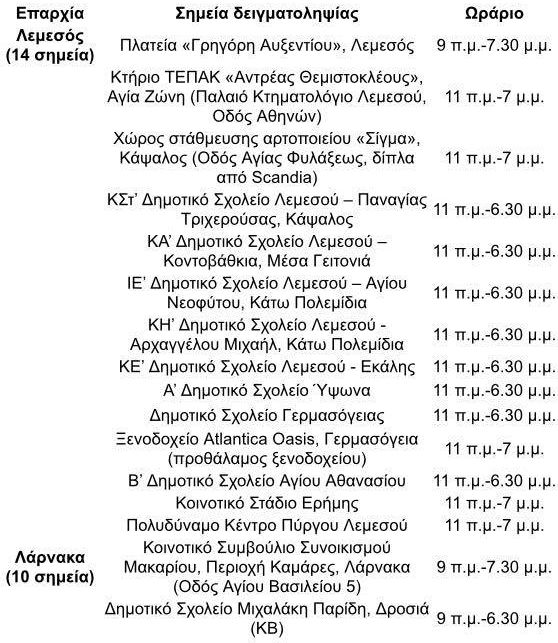 | Επαρχία | Σημεία δειγματοληψίας | Ωράριο |
|---|---|---|
| Λεμεσός (14 σημεία) | Πλατεία «Γρηγόρη Αυξεντίου», Λεμεσός | 9 π.μ.-7.30 μ.μ. |
| | Κτήριο ΤΕΠΑΚ «Αντρέας Θεμιστοκλέους», Αγία Ζώνη (Παλαιό Κτηματολόγιο Λεμεσού, Οδός Αθηνών) | 11 π.μ.-7 μ.μ. |
| | Χώρος στάθμευσης αρτοποιείου «Σίγμα», Κάψαλος (Οδός Αγίας Φυλάξεως, δίπλα από Scandia) | 11 π.μ.-7 μ.μ. |
| | ΚΣτ' Δημοτικό Σχολείο Λεμεσού – Παναγίας Τριχερούσας, Κάψαλος | 11 π.μ.-6.30 μ.μ. |
| | ΚΑ' Δημοτικό Σχολείο Λεμεσού – Κοντοβάθκια, Μέσα Γειτονιά | 11 π.μ.-6.30 μ.μ. |
| | ΙΕ' Δημοτικό Σχολείο Λεμεσού – Αγίου Νεοφύτου, Κάτω Πολεμίδια | 11 π.μ.-6.30 μ.μ. |
| | ΚΗ' Δημοτικό Σχολείο Λεμεσού - Αρχαγγέλου Μιχαήλ, Κάτω Πολεμίδια | 11 π.μ.-6.30 μ.μ. |
| | ΚΕ' Δημοτικό Σχολείο Λεμεσού - Εκάλης | 11 π.μ.-6.30 μ.μ. |
| | Α' Δημοτικό Σχολείο Ύψωνα | 11 π.μ.-6.30 μ.μ. |
| | Δημοτικό Σχολείο Γερμασόγειας | 11 π.μ.-6.30 μ.μ. |
| | Ξενοδοχείο Atlantica Oasis, Γερμασόγεια (προθάλαμος ξενοδοχείου) | 11 π.μ.-7 μ.μ. |
| | Β' Δημοτικό Σχολείο Αγίου Αθανασίου | 11 π.μ.-6.30 μ.μ. |
| | Κοινοτικό Στάδιο Ερήμης | 11 π.μ.-7 μ.μ. |
| | Πολυδύναμο Κέντρο Πύργου Λεμεσού | 11 π.μ.-7 μ.μ. |
| Λάρνακα (10 σημεία) | Κοινοτικό Συμβούλιο Συνοικισμού Μακαρίου, Περιοχή Καμάρες, Λάρνακα (Οδός Αγίου Βασιλείου 5) | 9 π.μ.-7.30 μ.μ. |
| | Δημοτικό Σχολείο Μιχαλάκη Παρίδη, Δροσιά (ΚΒ) | 9 π.μ.-6.30 μ.μ. |